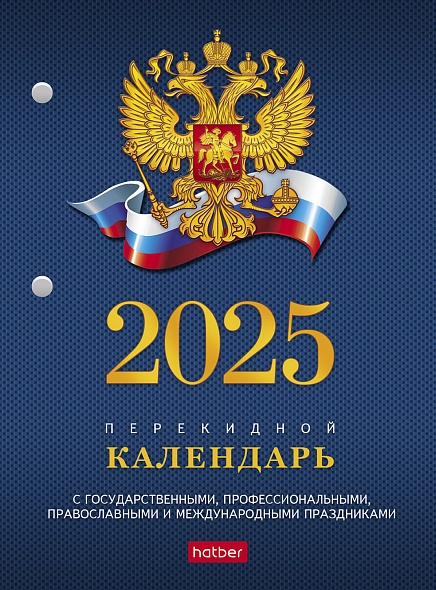 2025

ПЕРЕКИДНОЙ
КАЛЕНДАРЬ

С ГОСУДАРСТВЕННЫМИ, ПРОФЕССИОНАЛЬНЫМИ, ПРАВОСЛАВНЫМИ И МЕЖДУНАРОДНЫМИ ПРАЗДНИКАМИ

hatber